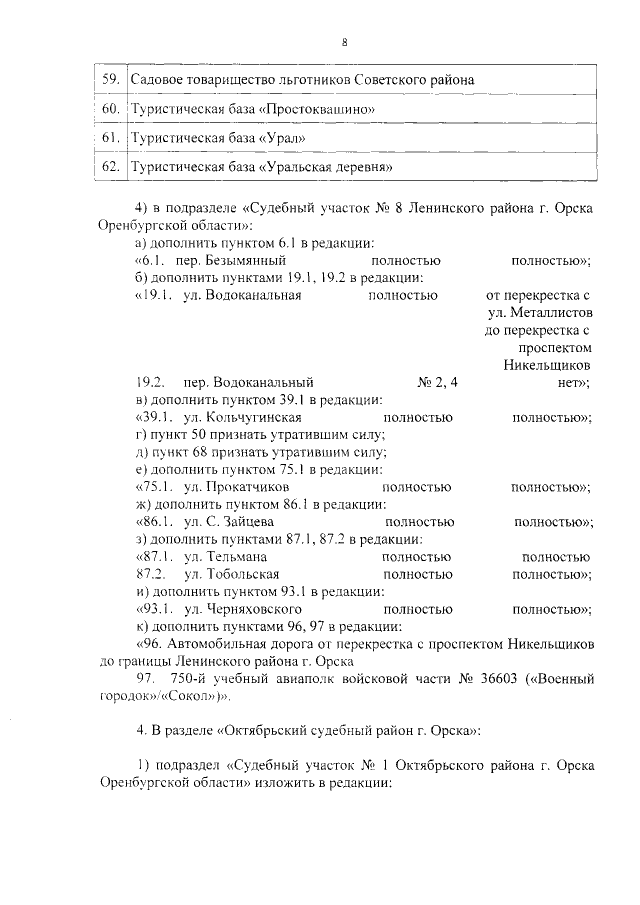 8

| 59. | Садовое товарищество льготников Советского района |
|---|---|
| 60. | Туристическая база «Простоквашино» |
| 61. | Туристическая база «Урал» |
| 62. | Туристическая база «Уральская деревня» |

4) в подразделе «Судебный участок № 8 Ленинского района г. Орска Оренбургской области»:

а) дополнить пунктом 6.1 в редакции:

«6.1. пер. Безымянный полностью полностью»;

б) дополнить пунктами 19.1, 19.2 в редакции:

«19.1. ул. Водоканальная полностью от перекрестка с ул. Металлистов до перекрестка с проспектом Никельщиков

19.2. пер. Водоканальный № 2, 4 нет»;

в) дополнить пунктом 39.1 в редакции:

«39.1. ул. Кольчугинская полностью полностью»;

г) пункт 50 признать утратившим силу;

д) пункт 68 признать утратившим силу;

е) дополнить пунктом 75.1 в редакции:

«75.1. ул. Прокатчиков полностью полностью»;

ж) дополнить пунктом 86.1 в редакции:

«86.1. ул. С. Зайцева полностью полностью»;

з) дополнить пунктами 87.1, 87.2 в редакции:

«87.1. ул. Тельмана полностью полностью

87.2. ул. Тобольская полностью полностью»;

и) дополнить пунктом 93.1 в редакции:

«93.1. ул. Черняховского полностью полностью»;

к) дополнить пунктами 96, 97 в редакции:

«96. Автомобильная дорога от перекрестка с проспектом Никельщиков до границы Ленинского района г. Орска

97. 750-й учебный авиаполк войсковой части № 36603 («Военный городок»/«Сокол»)».

4. В разделе «Октябрьский судебный район г. Орска»:

1) подраздел «Судебный участок № 1 Октябрьского района г. Орска Оренбургской области» изложить в редакции: